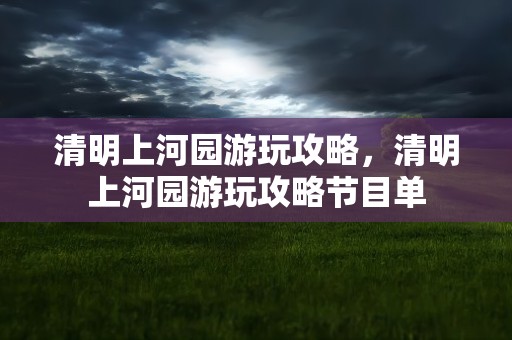 清明上河园游玩攻略，清明上河园游玩攻略节目单